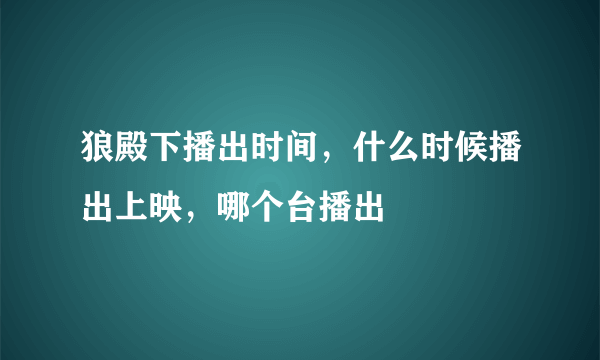 狼殿下播出时间，什么时候播出上映，哪个台播出